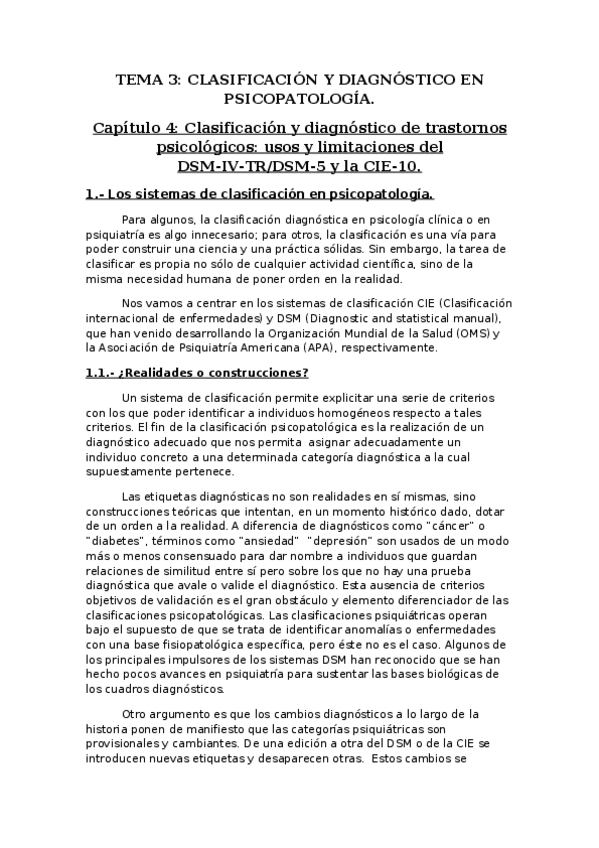 TEMA 3: CLASIFICACIÓN Y DIAGNÓSTICO EN PSICOPATOLOGÍA.

Capítulo 4: Clasificación y diagnóstico de trastornos psicológicos: usos y limitaciones del DSM-IV-TR/DSM-5 y la CIE-10.

1.- Los sistemas de clasificación en psicopatología.

Para algunos, la clasificación diagnóstica en psicología clínica o en psiquiatría es algo innecesario; para otros, la clasificación es una vía para poder construir una ciencia y una práctica sólidas. Sin embargo, la tarea de clasificar es propia no sólo de cualquier actividad científica, sino de la misma necesidad humana de poner orden en la realidad.

Nos vamos a centrar en los sistemas de clasificación CIE (Clasificación internacional de enfermedades) y DSM (Diagnostic and statistical manual), que han venido desarrollando la Organización Mundial de la Salud (OMS) y la Asociación de Psiquiatría Americana (APA), respectivamente.

1.1.- ¿Realidades o construcciones?

Un sistema de clasificación permite explicitar una serie de criterios con los que poder identificar a individuos homogéneos respecto a tales criterios. El fin de la clasificación psicopatológica es la realización de un diagnóstico adecuado que nos permita asignar adecuadamente un individuo concreto a una determinada categoría diagnóstica a la cual supuestamente pertenece.

Las etiquetas diagnósticas no son realidades en sí mismas, sino construcciones teóricas que intentan, en un momento histórico dado, dotar de un orden a la realidad. A diferencia de diagnósticos como "cáncer" o "diabetes", términos como "ansiedad" "depresión" son usados de un modo más o menos consensuado para dar nombre a individuos que guardan relaciones de similitud entre sí pero sobre los que no hay una prueba diagnóstica que avale o valide el diagnóstico. Esta ausencia de criterios objetivos de validación es el gran obstáculo y elemento diferenciador de las clasificaciones psicopatológicas. Las clasificaciones psiquiátricas operan bajo el supuesto de que se trata de identificar anomalías o enfermedades con una base fisiopatológica específica, pero éste no es el caso. Algunos de los principales impulsores de los sistemas DSM han reconocido que se han hecho pocos avances en psiquiatría para sustentar las bases biológicas de los cuadros diagnósticos.

Otro argumento es que los cambios diagnósticos a lo largo de la historia ponen de manifiesto que las categorías psiquiátricas son provisionales y cambiantes. De una edición a otra del DSM o de la CIE se introducen nuevas etiquetas y desaparecen otras. Estos cambios se